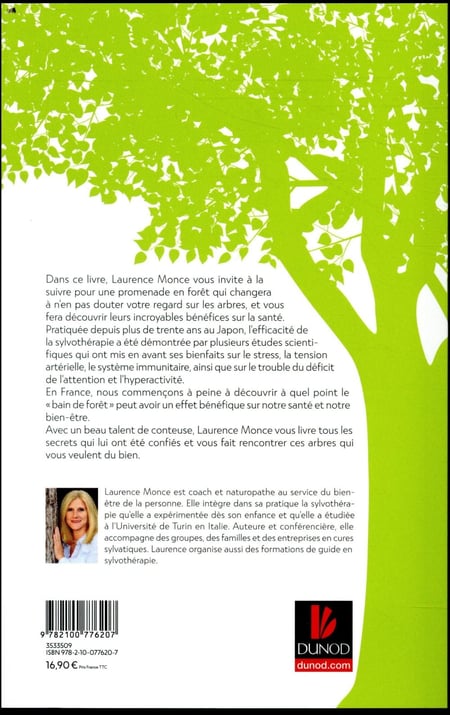 Dans ce livre, Laurence Monce vous invite à la suivre pour une promenade en forêt qui changera à n'en pas douter votre regard sur les arbres, et vous fera découvrir leurs incroyables bénéfices sur la santé.
Pratiquée depuis plus de trente ans au Japon, l'efficacité de la sylvothérapie a été démontrée par plusieurs études scientifiques qui ont mis en avant ses bienfaits sur le stress, la tension artérielle, le système immunitaire, ainsi que sur le trouble du déficit de l'attention et l'hyperactivité.
En France, nous commençons à peine à découvrir à quel point le « bain de forêt » peut avoir un effet bénéfique sur notre santé et notre bien-être.
Avec un beau talent de conteuse, Laurence Monce vous livre tous les secrets qui lui ont été confiés et vous fait rencontrer ces arbres qui vous veulent du bien.

Laurence Monce est coach et naturopathe au service du bien-être de la personne. Elle intègre dans sa pratique la sylvothérapie qu'elle a expérimentée dès son enfance et qu'elle a étudiée à l'Université de Turin en Italie. Auteure et conférencière, elle accompagne des groupes, des familles et des entreprises en cures sylvatiques. Laurence organise aussi des formations de guide en sylvothérapie.

9 782100 776207
3533509
ISBN 978-2-10-077620-7
16,90 € Prix France TTC

DUNOD
dunod.com